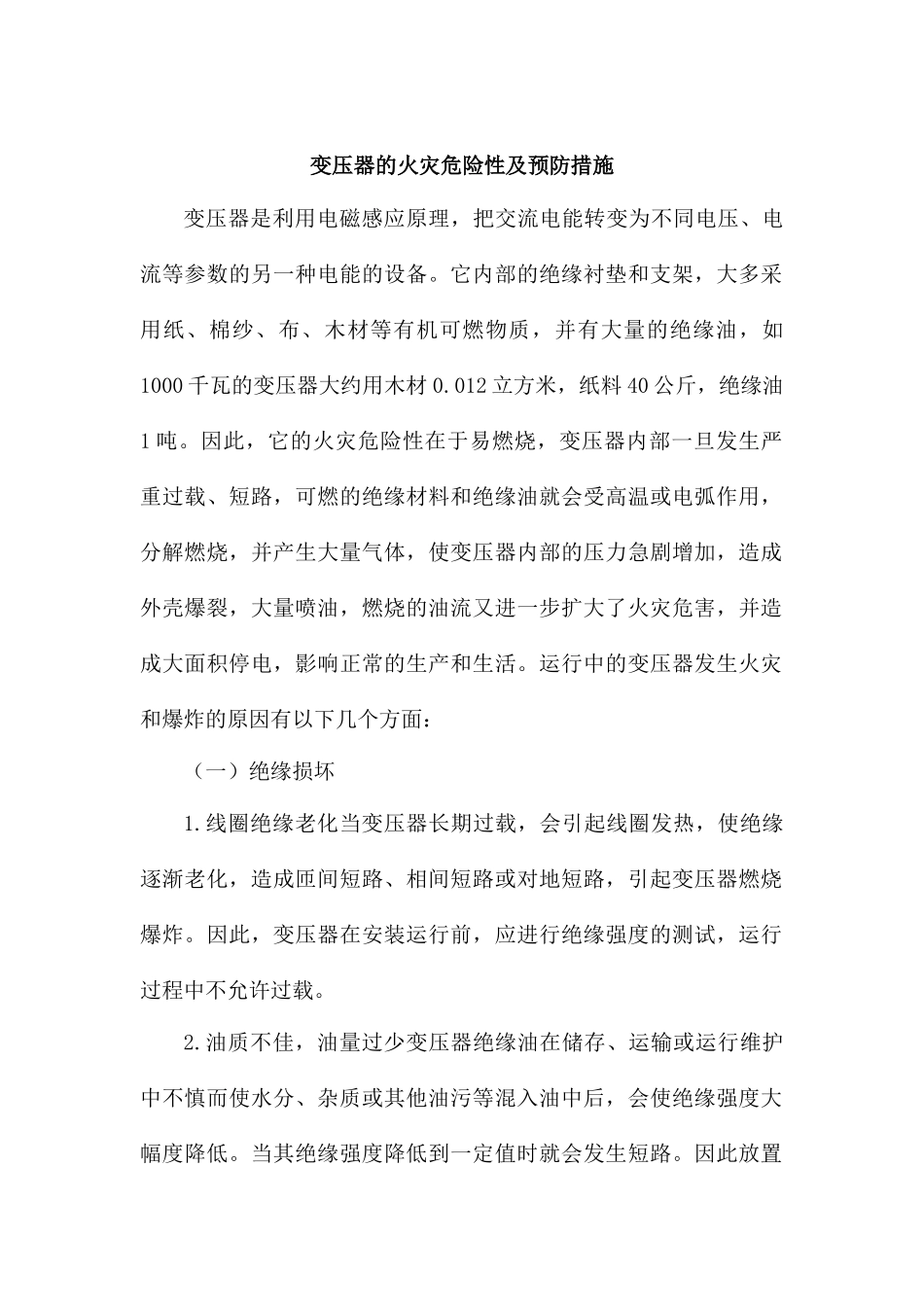 变压器的火灾危险性及预防措施

变压器是利用电磁感应原理，把交流电能转变为不同电压、电流等参数的另一种电能的设备。它内部的绝缘衬垫和支架，大多采用纸、棉纱、布、木材等有机可燃物质，并有大量的绝缘油，如1000千瓦的变压器大约用木材0.012立方米，纸料40公斤，绝缘油1吨。因此，它的火灾危险性在于易燃烧，变压器内部一旦发生严重过载、短路，可燃的绝缘材料和绝缘油就会受高温或电弧作用，分解燃烧，并产生大量气体，使变压器内部的压力急剧增加，造成外壳爆裂，大量喷油，燃烧的油流又进一步扩大了火灾危害，并造成大面积停电，影响正常的生产和生活。运行中的变压器发生火灾和爆炸的原因有以下几个方面：

（一）绝缘损坏

1.线圈绝缘老化当变压器长期过载，会引起线圈发热，使绝缘逐渐老化，造成匝间短路、相间短路或对地短路，引起变压器燃烧爆炸。因此，变压器在安装运行前，应进行绝缘强度的测试，运行过程中不允许过载。

2.油质不佳，油量过少变压器绝缘油在储存、运输或运行维护中不慎而使水分、杂质或其他油污等混入油中后，会使绝缘强度大幅度降低。当其绝缘强度降低到一定值时就会发生短路。因此放置